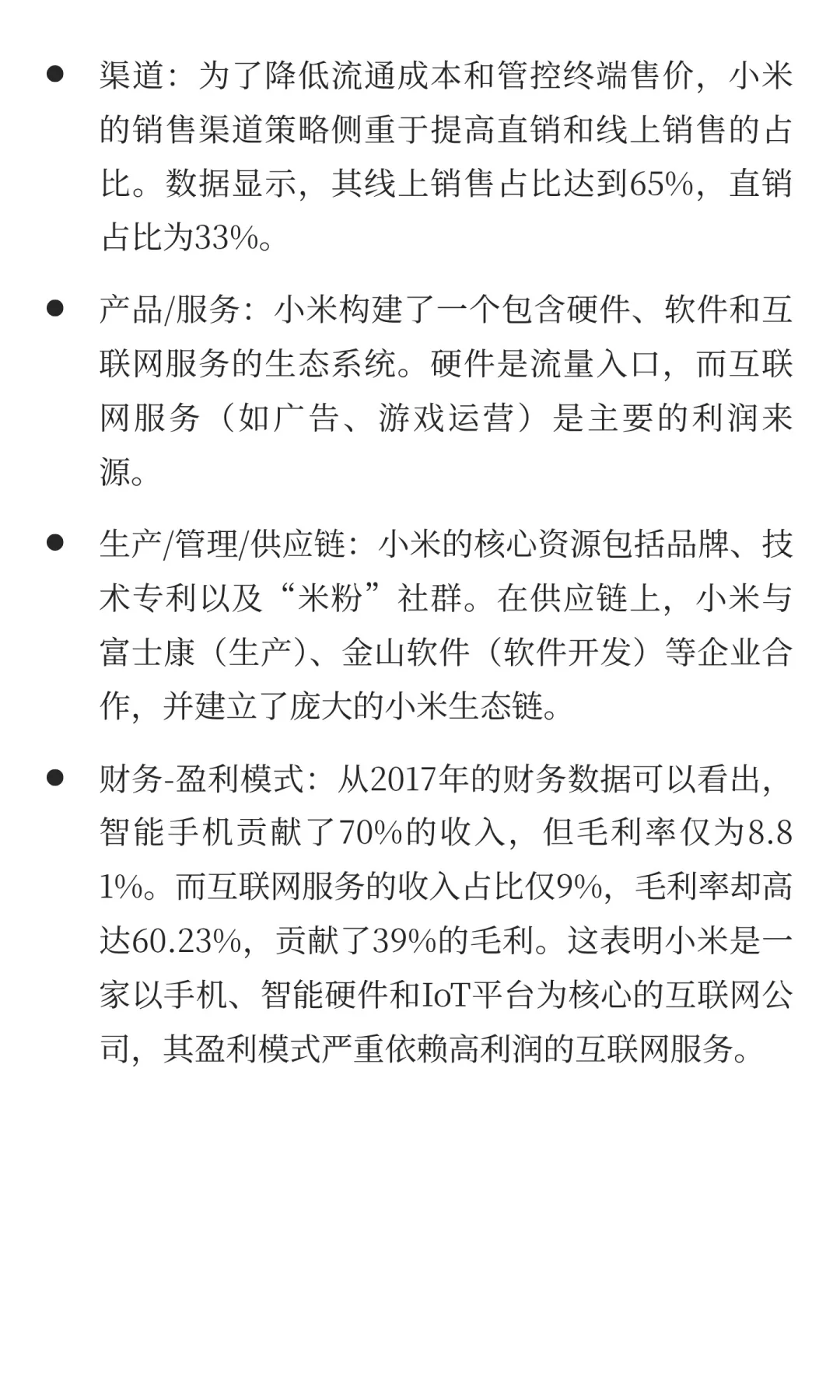 ● 渠道：为了降低流通成本和管控终端售价，小米的销售渠道策略侧重于提高直销和线上销售的占比。数据显示，其线上销售占比达到65%，直销占比为33%。

● 产品/服务：小米构建了一个包含硬件、软件和互联网服务的生态系统。硬件是流量入口，而互联网服务（如广告、游戏运营）是主要的利润来源。

● 生产/管理/供应链：小米的核心资源包括品牌、技术专利以及“米粉”社群。在供应链上，小米与富士康（生产）、金山软件（软件开发）等企业合作，并建立了庞大的小米生态链。

● 财务-盈利模式：从2017年的财务数据可以看出，智能手机贡献了70%的收入，但毛利率仅为8.81%。而互联网服务的收入占比仅9%，毛利率却高达60.23%，贡献了39%的毛利。这表明小米是一家以手机、智能硬件和IoT平台为核心的互联网公司，其盈利模式严重依赖高利润的互联网服务。